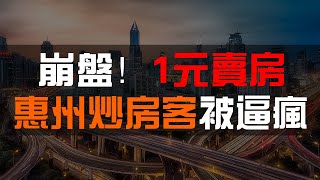 崩盤！1元賣房
惠州炒房客被逼瘋